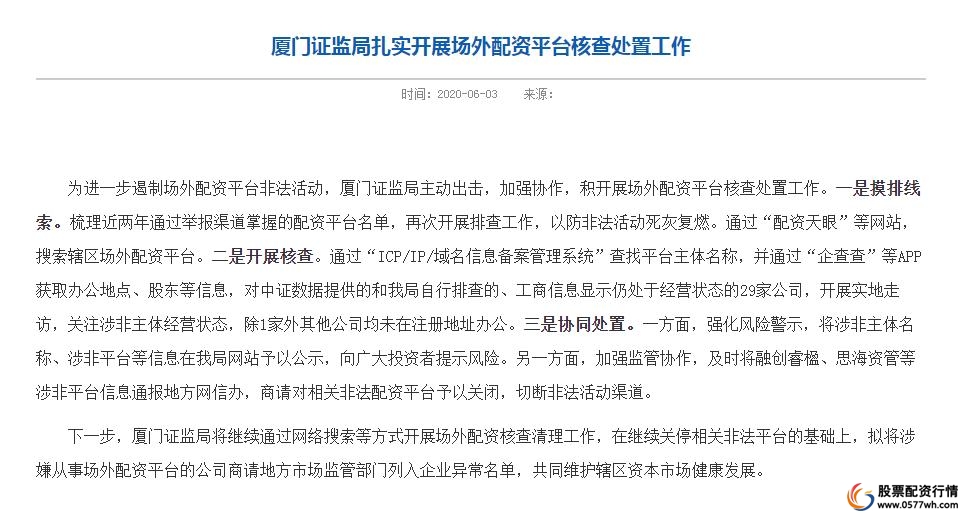 厦门证监局扎实开展场外配资平台核查处置工作

时间：2020-06-03　　来源：

为进一步遏制场外配资平台非法活动，厦门证监局主动出击，加强协作，积开展场外配资平台核查处置工作。一是摸排线索。梳理近两年通过举报渠道掌握的配资平台名单，再次开展排查工作，以防非法活动死灰复燃。通过“配资天眼”等网站，搜索辖区场外配资平台。二是开展核查。通过“ICP/IP/域名信息备案管理系统”查找平台主体名称，并通过“企查查”等APP获取办公地点、股东等信息，对中证数据提供的和我局自行排查的、工商信息显示仍处于经营状态的29家公司，开展实地走访，关注涉非主体经营状态，除1家外其他公司均未在注册地址办公。三是协同处置。一方面，强化风险警示，将涉非主体名称、涉非平台等信息在我局网站予以公示，向广大投资者提示风险。另一方面，加强监管协作，及时将融创睿楹、思海资管等涉非平台信息通报地方网信办，商请对相关非法配资平台予以关闭，切断非法活动渠道。

下一步，厦门证监局将继续通过网络搜索等方式开展场外配资核查清理工作，在继续关停相关非法平台的基础上，拟将涉嫌从事场外配资平台的公司商请地方市场监管部门列入企业异常名单，共同维护辖区资本市场健康发展。

股票配资行情
www.0577wh.com